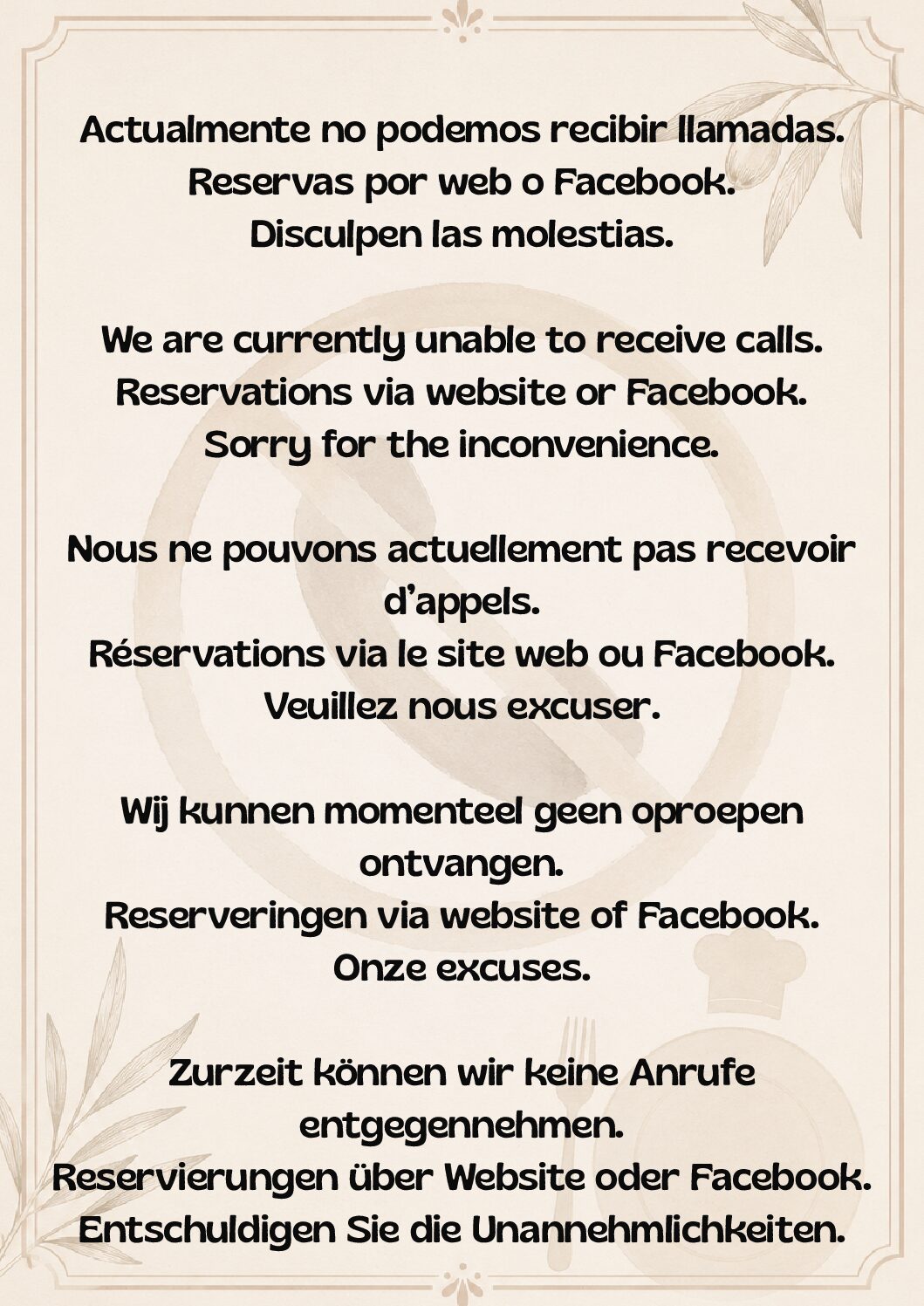 Actualmente no podemos recibir llamadas.
Reservas por web o Facebook.
Disculpen las molestias.

We are currently unable to receive calls.
Reservations via website or Facebook.
Sorry for the inconvenience.

Nous ne pouvons actuellement pas recevoir d'appels.
Réservations via le site web ou Facebook.
Veuillez nous excuser.

Wij kunnen momenteel geen oproepen ontvangen.
Reserveringen via website of Facebook.
Onze excuses.

Zurzeit können wir keine Anrufe entgegennehmen.
Reservierungen über Website oder Facebook.
Entschuldigen Sie die Unannehmlichkeiten.